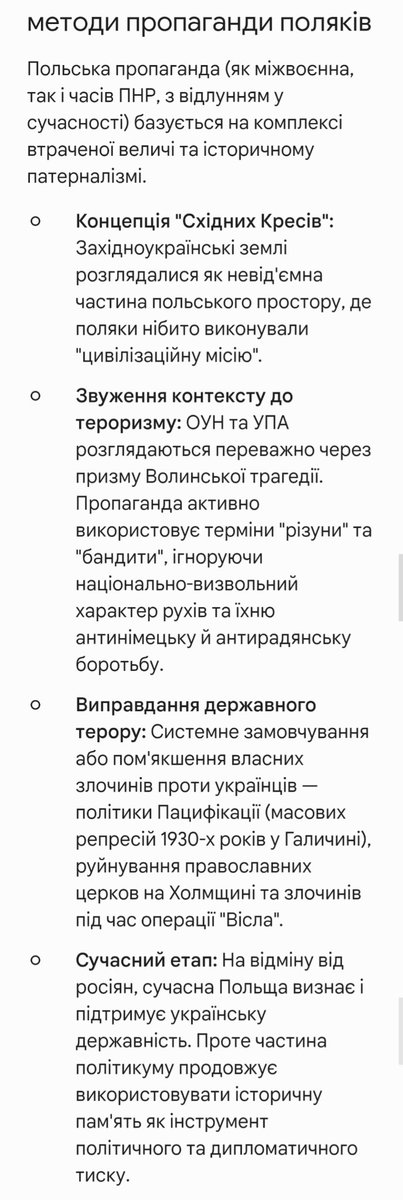 методи пропаганди поляків

Польська пропаганда (як міжвоєнна, так і часів ПНР, з відлунням у сучасності) базується на комплексі втраченої величі та історичному патерналізмі.

○ **Концепція "Східних Кресів":** Західноукраїнські землі розглядалися як невід'ємна частина польського простору, де поляки нібито виконували "цивілізаційну місію".

○ **Звуження контексту до тероризму:** ОУН та УПА розглядаються переважно через призму Волинської трагедії. Пропаганда активно використовує терміни "різуни" та "бандити", ігноруючи національно-визвольний характер рухів та їхню антинімецьку й антирадянську боротьбу.

○ **Виправдання державного терору:** Системне замовчування або пом'якшення власних злочинів проти українців — політики Пацифікації (масових репресій 1930-х років у Галичині), руйнування православних церков на Холмщині та злочинів під час операції "Вісла".

○ **Сучасний етап:** На відміну від росіян, сучасна Польща визнає і підтримує українську державність. Проте частина політикуму продовжує використовувати історичну пам'ять як інструмент політичного та дипломатичного тиску.